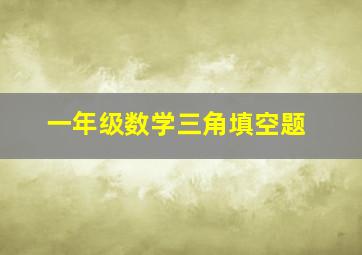 一年级数学三角填空题